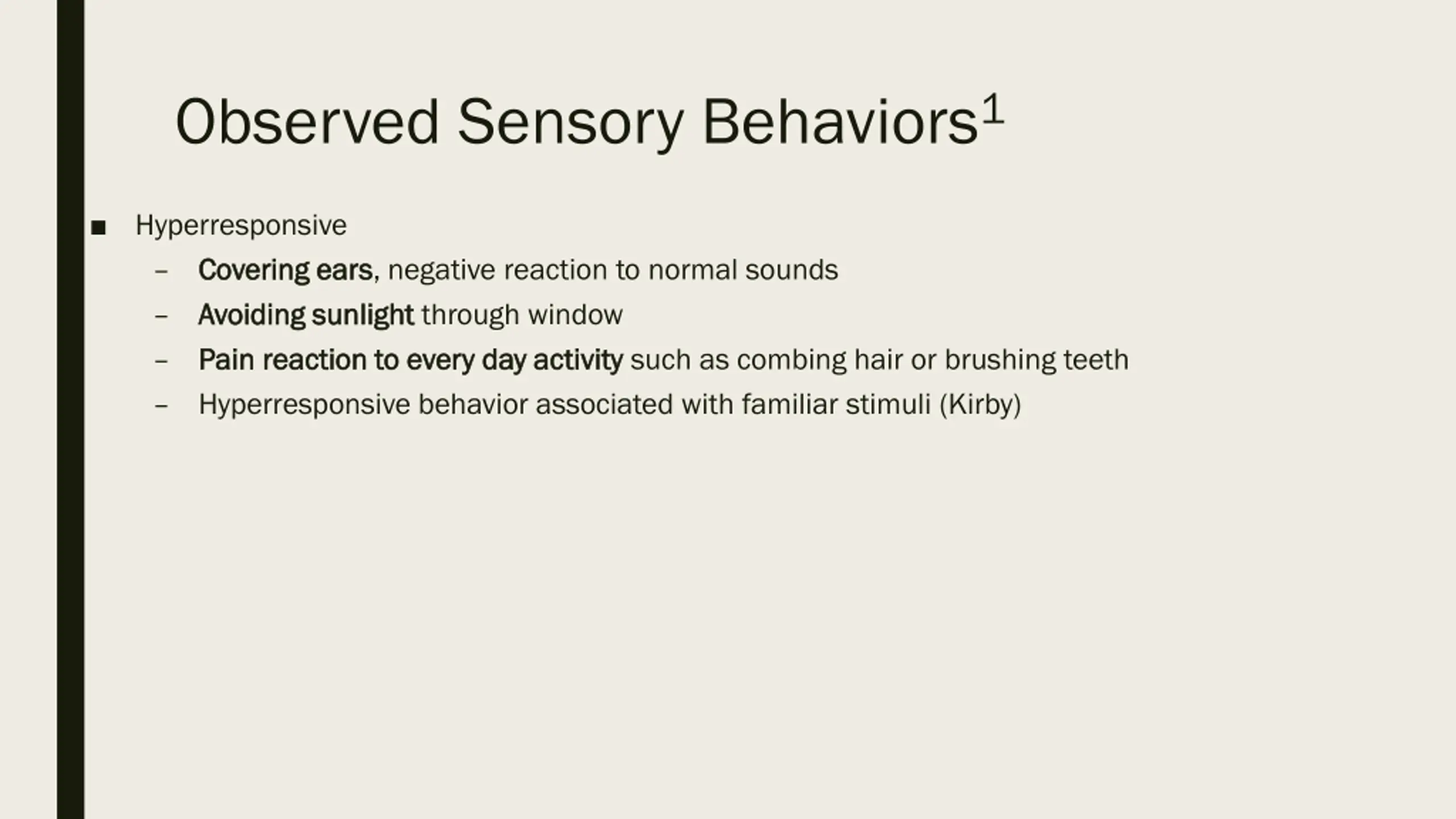 Observed Sensory Behaviors$^1$

■ Hyperresponsive

– Covering ears, negative reaction to normal sounds
– Avoiding sunlight through window
– Pain reaction to every day activity such as combing hair or brushing teeth
– Hyperresponsive behavior associated with familiar stimuli (Kirby)